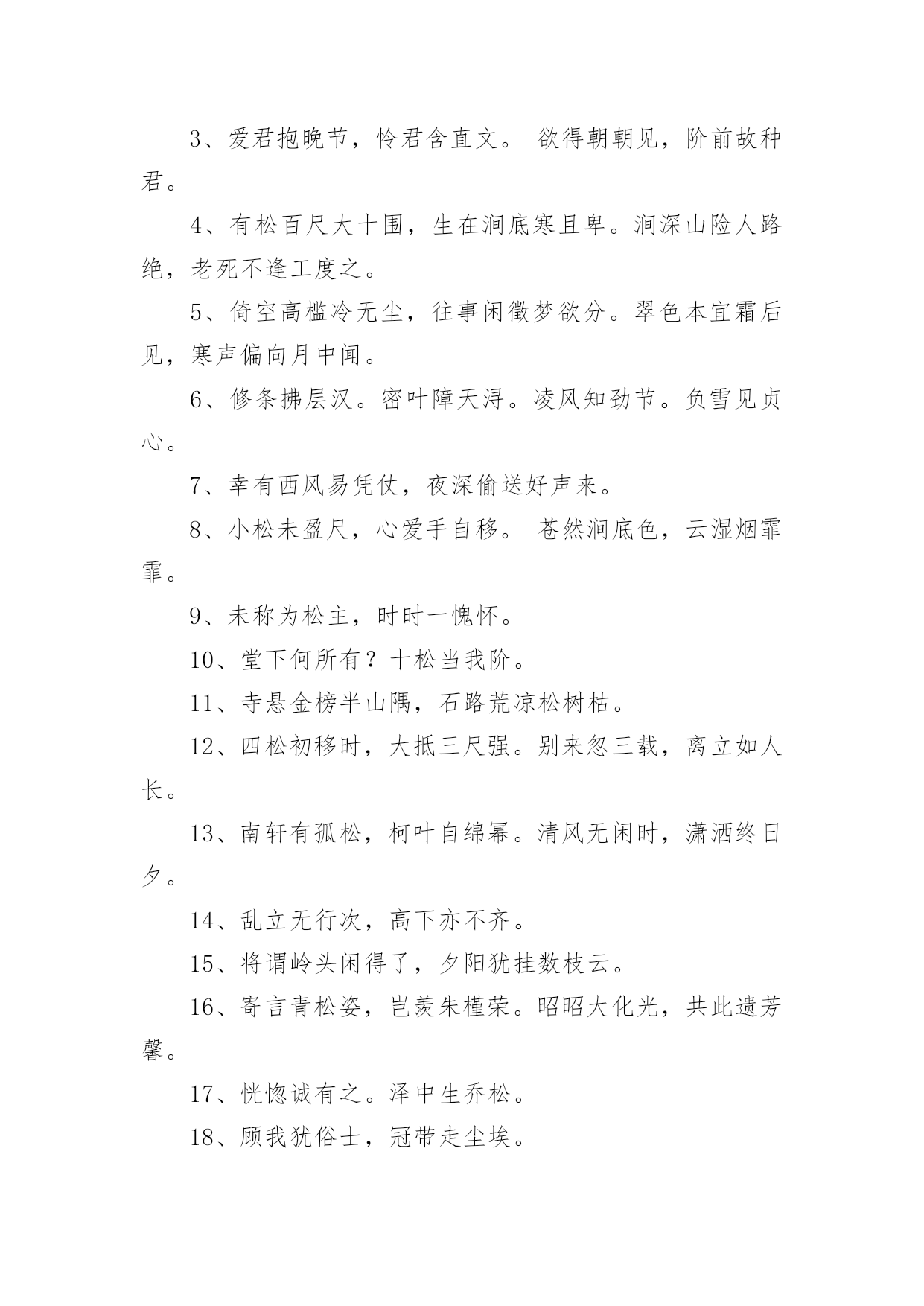 3、爱君抱晚节，怜君含直文。 欲得朝朝见，阶前故种君。

4、有松百尺大十围，生在涧底寒且卑。涧深山险人路绝，老死不逢工度之。

5、倚空高槛冷无尘，往事闲徵梦欲分。翠色本宜霜后见，寒声偏向月中闻。

6、修条拂层汉。密叶障天浔。凌风知劲节。负雪见贞心。

7、幸有西风易凭仗，夜深偷送好声来。

8、小松未盈尺，心爱手自移。 苍然涧底色，云湿烟霏霏。

9、未称为松主，时时一愧怀。

10、堂下何所有？十松当我阶。

11、寺悬金榜半山隅，石路荒凉松树枯。

12、四松初移时，大抵三尺强。别来忽三载，离立如人长。

13、南轩有孤松，柯叶自绵幂。清风无闲时，潇洒终日夕。

14、乱立无行次，高下亦不齐。

15、将谓岭头闲得了，夕阳犹挂数枝云。

16、寄言青松姿，岂羡朱槿荣。昭昭大化光，共此遗芳馨。

17、恍惚诚有之。泽中生乔松。

18、顾我犹俗士，冠带走尘埃。